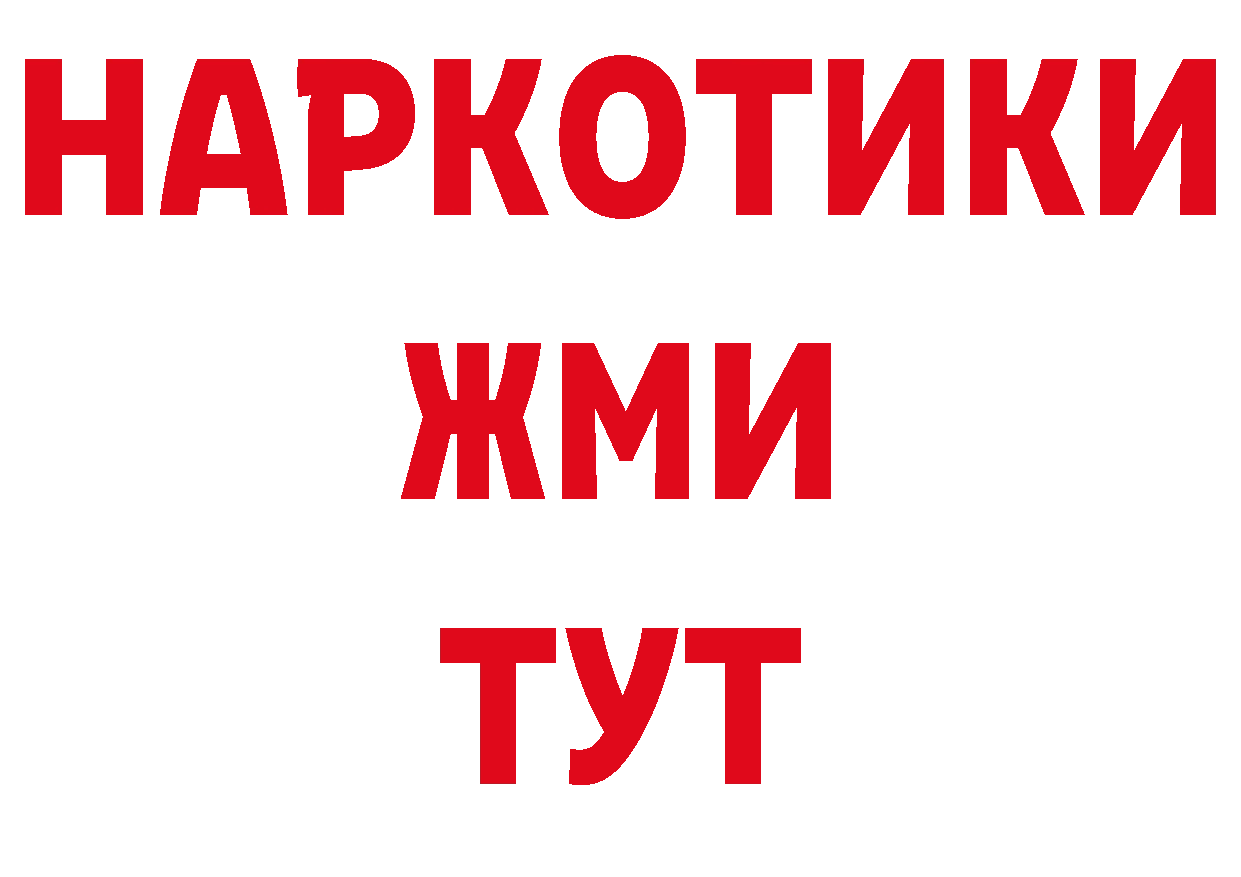 НАРКОТИКИ
ЖМИ
ТУТ